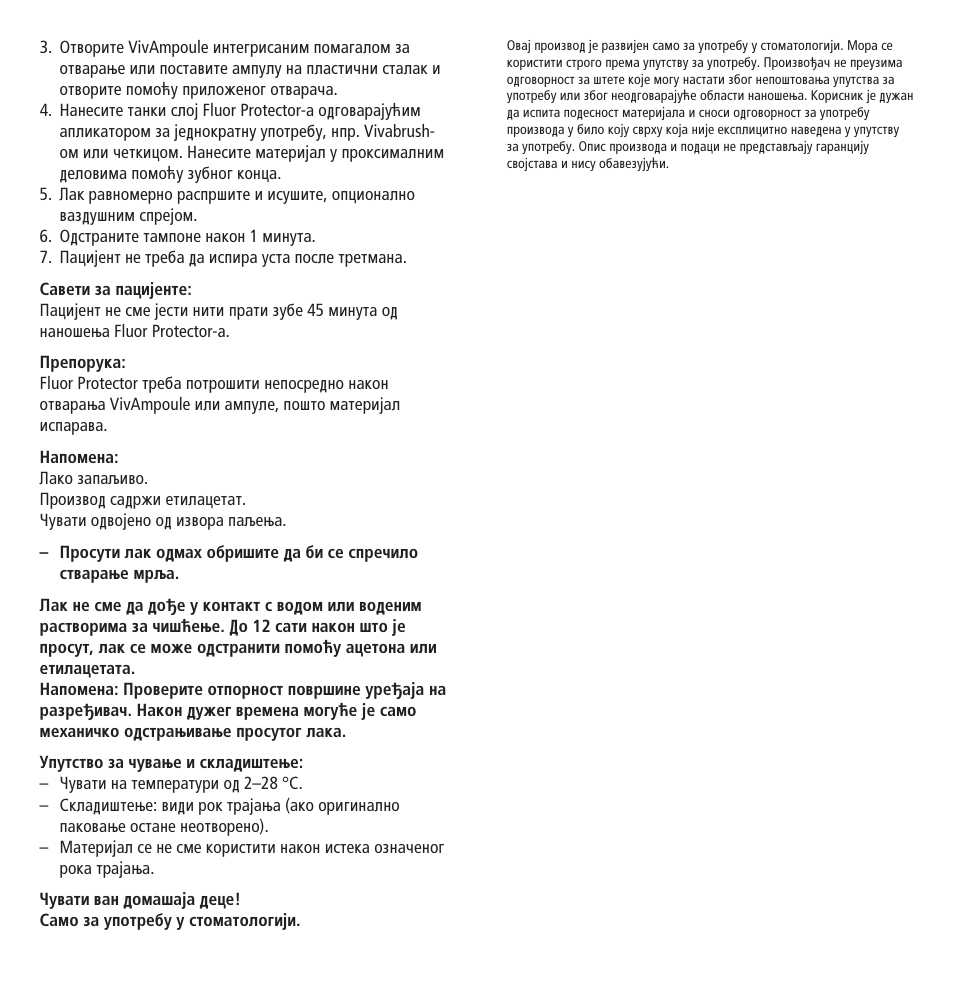 3. Отворите VivAmpoule интегрисаним помагалом за отварање или поставите ампулу на пластични сталак и отворите помоћу приложеног отварача.
4. Нанесите танки слој Fluor Protector-а одговарајућим апликатором за једнократну употребу, нпр. Vivabrush-ом или четкицом. Нанесите материјал у проксималним деловима помоћу зубног конца.
5. Лак равномерно распршите и исушите, опционално ваздушним спрејом.
6. Одстраните тампоне након 1 минута.
7. Пацијент не треба да испира уста после третмана.

Савети за пацијенте:
Пацијент не сме јести нити прати зубе 45 минута од наношења Fluor Protector-а.

Препорука:
Fluor Protector треба потрошити непосредно након отварања VivAmpoule или ампуле, пошто материјал испарава.

Напомена:
Лако запаљиво.
Производ садржи етилацетат.
Чувати одвојено од извора паљења.

– Просути лак одмах обришите да би се спречило стварање мрља.

Лак не сме да дође у контакт с водом или воденим растворима за чишћење. До 12 сати након што је просут, лак се може одстранити помоћу ацетона или етилацетата.
Напомена: Проверите отпорност површине уређаја на разређивач. Након дужег времена могуће је само механичко одстрањивање просутог лака.

Упутство за чување и складиштење:
– Чувати на температури од 2–28 °C.
– Складиштење: види рок трајања (ако оригинално паковање остане неотворено).
– Материјал се не сме користити након истека означеног рока трајања.

Чувати ван домашаја деце!
Само за употребу у стоматологији.

Овај производ је развијен само за употребу у стоматологији. Мора се користити строго према упутству за употребу. Произвођач не преузима одговорност за штете које могу настати због непоштовања упутства за употребу или због неодговарајуће области наношења. Корисник је дужан да испита подесност материјала и сноси одговорност за употребу производа у било коју сврху која није експлицитно наведена у упутству за употребу. Опис производа и подаци не представљају гаранцију својстава и нису обавезујући.